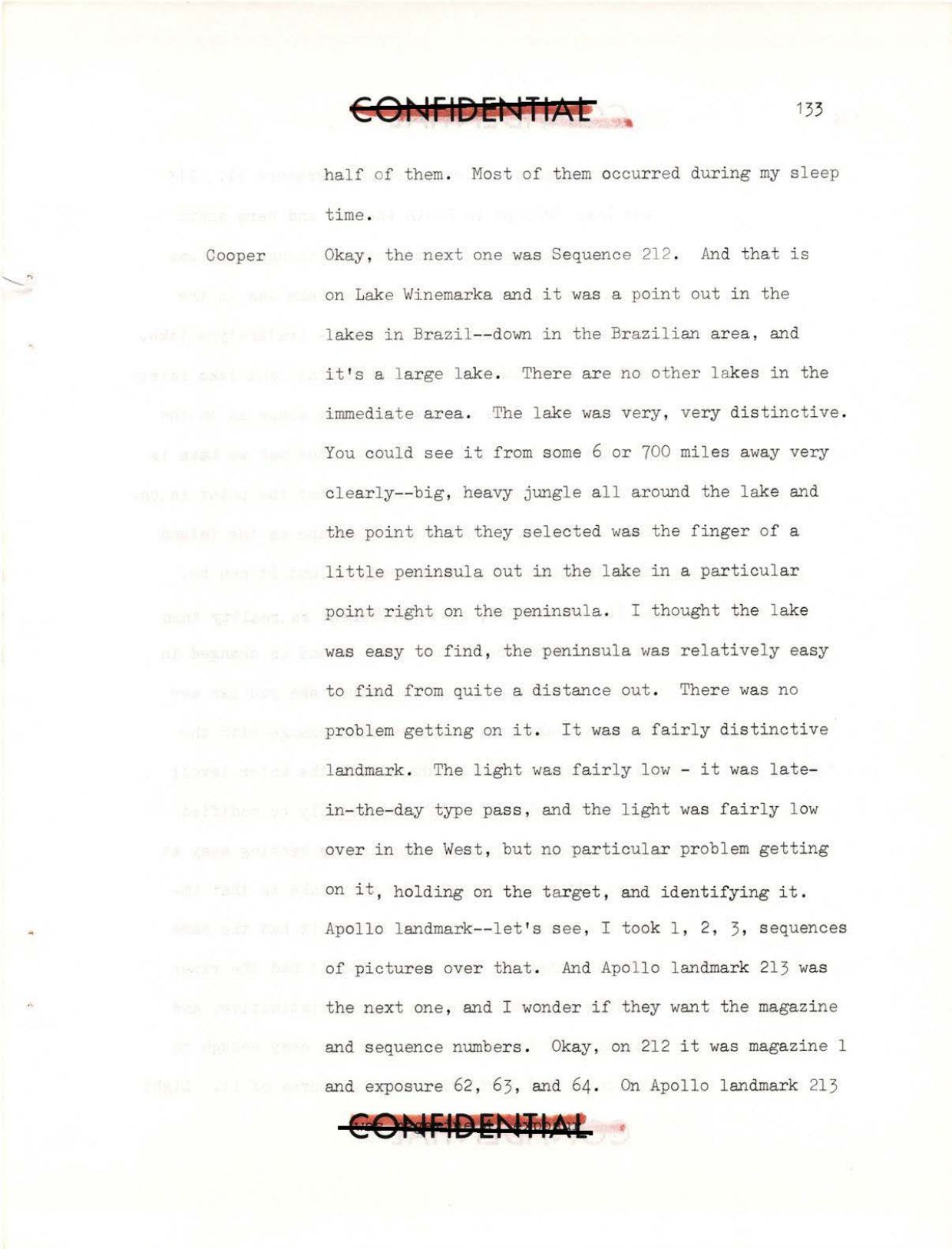 CONFIDENTIAL

133

half of them. Most of them occurred during my sleep time.

Cooper Okay, the next one was Sequence 212. And that is on Lake Winemarka and it was a point out in the lakes in Brazil--down in the Brazilian area, and it's a large lake. There are no other lakes in the immediate area. The lake was very, very distinctive. You could see it from some 6 or 700 miles away very clearly--big, heavy jungle all around the lake and the point that they selected was the finger of a little peninsula out in the lake in a particular point right on the peninsula. I thought the lake was easy to find, the peninsula was relatively easy to find from quite a distance out. There was no problem getting on it. It was a fairly distinctive landmark. The light was fairly low - it was late-in-the-day type pass, and the light was fairly low over in the West, but no particular problem getting on it, holding on the target, and identifying it. Apollo landmark--let's see, I took 1, 2, 3, sequences of pictures over that. And Apollo landmark 213 was the next one, and I wonder if they want the magazine and sequence numbers. Okay, on 212 it was magazine 1 and exposure 62, 63, and 64. On Apollo landmark 213

CONFIDENTIAL